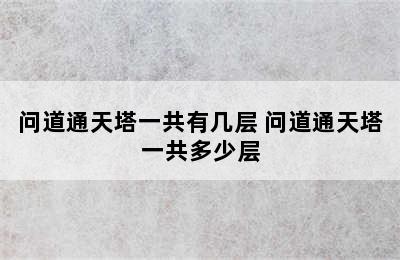 问道通天塔一共有几层 问道通天塔一共多少层